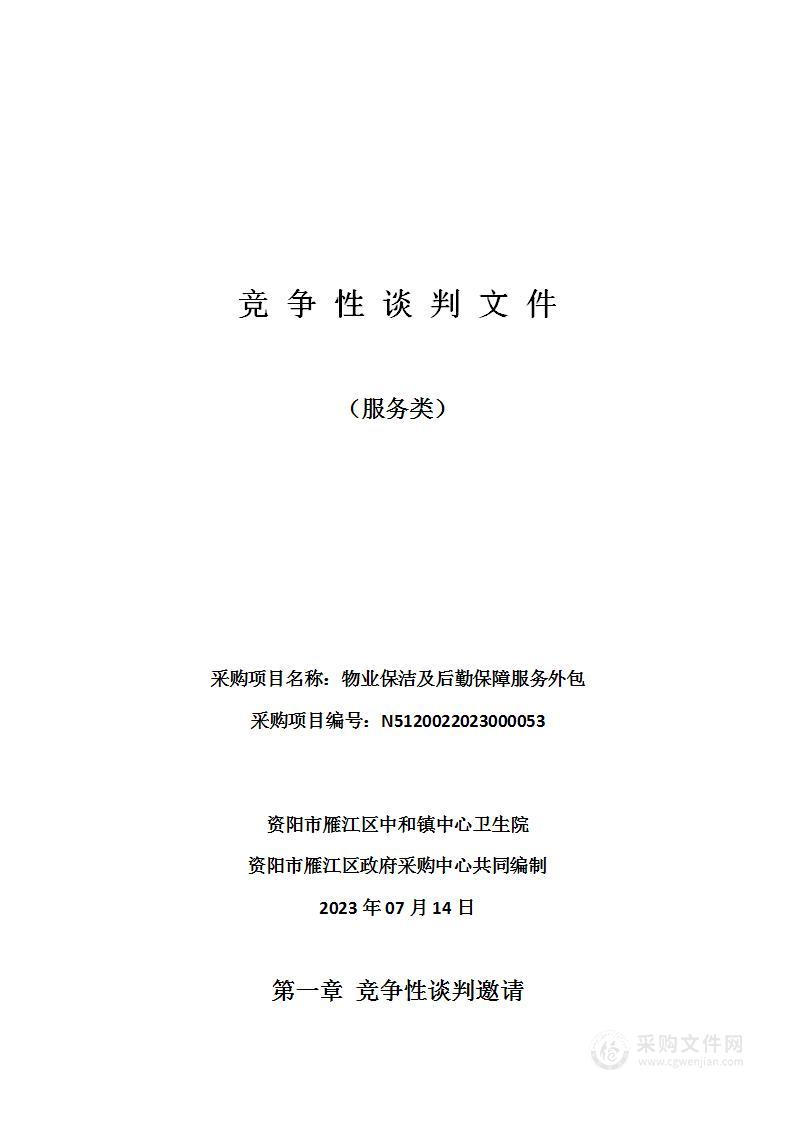 竞 争 性 谈 判 文 件

（服务类）

采购项目名称：物业保洁及后勤保障服务外包

采购项目编号：N5120022023000053

资阳市雁江区中和镇中心卫生院

资阳市雁江区政府采购中心共同编制

2023 年 07 月 14 日

第一章 竞争性谈判邀请

采购文件网
www.cgwenjian.com